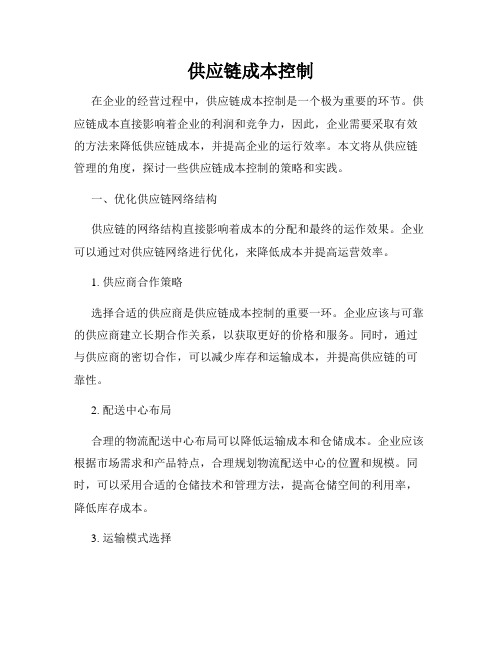 供应链成本控制

在企业的经营过程中，供应链成本控制是一个极为重要的环节。供应链成本直接影响着企业的利润和竞争力，因此，企业需要采取有效的方法来降低供应链成本，并提高企业的运行效率。本文将从供应链管理的角度，探讨一些供应链成本控制的策略和实践。

一、优化供应链网络结构

供应链的网络结构直接影响着成本的分配和最终的运作效果。企业可以通过对供应链网络进行优化，来降低成本并提高运营效率。

1. 供应商合作策略

选择合适的供应商是供应链成本控制的重要一环。企业应该与可靠的供应商建立长期合作关系，以获取更好的价格和服务。同时，通过与供应商的密切合作，可以减少库存和运输成本，并提高供应链的可靠性。

2. 配送中心布局

合理的物流配送中心布局可以降低运输成本和仓储成本。企业应该根据市场需求和产品特点，合理规划物流配送中心的位置和规模。同时，可以采用合适的仓储技术和管理方法，提高仓储空间的利用率，降低库存成本。

3. 运输模式选择